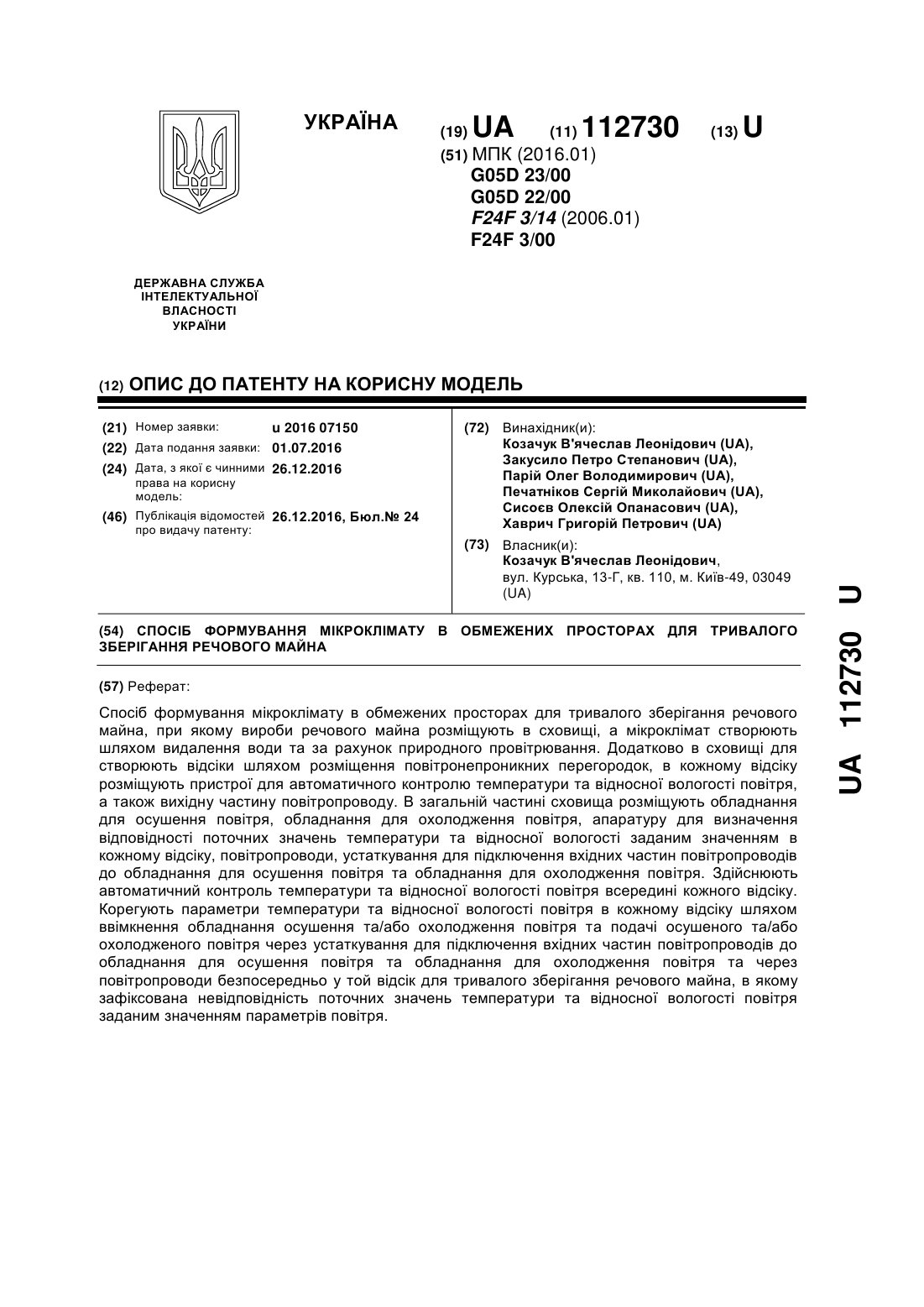 УКРАЇНА

(19) UA (11) 112730 (13) U

(51) МПК (2016.01)
G05D 23/00
G05D 22/00
F24F 3/14 (2006.01)
F24F 3/00

ДЕРЖАВНА СЛУЖБА ІНТЕЛЕКТУАЛЬНОЇ ВЛАСНОСТІ УКРАЇНИ

(12) ОПИС ДО ПАТЕНТУ НА КОРИСНУ МОДЕЛЬ

(21) Номер заявки: u 2016 07150
(22) Дата подання заявки: 01.07.2016
(24) Дата, з якої є чинними права на корисну модель: 26.12.2016
(46) Публікація відомостей про видачу патенту: 26.12.2016, Бюл.№ 24

(72) Винахідник(и):
Козачук В'ячеслав Леонідович (UA),
Закусило Петро Степанович (UA),
Парій Олег Володимирович (UA),
Печатніков Сергій Миколайович (UA),
Сисоєв Олексій Опанасович (UA),
Хаврич Григорій Петрович (UA)

(73) Власник(и):
Козачук В'ячеслав Леонідович,
вул. Курська, 13-Г, кв. 110, м. Київ-49, 03049 (UA)

(54) СПОСІБ ФОРМУВАННЯ МІКРОКЛІМАТУ В ОБМЕЖЕНИХ ПРОСТОРАХ ДЛЯ ТРИВАЛОГО ЗБЕРІГАННЯ РЕЧОВОГО МАЙНА

(57) Реферат:

Спосіб формування мікроклімату в обмежених просторах для тривалого зберігання речового майна, при якому вироби речового майна розміщують в сховищі, а мікроклімат створюють шляхом видалення води та за рахунок природного провітрювання. Додатково в сховищі для створюють відсіки шляхом розміщення повітронепроникних перегородок, в кожному відсіку розміщують пристрої для автоматичного контролю температури та відносної вологості повітря, а також вихідну частину повітропроводу. В загальній частині сховища розміщують обладнання для осушення повітря, обладнання для охолодження повітря, апаратуру для визначення відповідності поточних значень температури та відносної вологості заданим значенням в кожному відсіку, повітропроводи, устаткування для підключення вхідних частин повітропроводів до обладнання для осушення повітря та обладнання для охолодження повітря. Здійснюють автоматичний контроль температури та відносної вологості повітря всередині кожного відсіку. Корегують параметри температури та відносної вологості повітря в кожному відсіку шляхом ввімкнення обладнання осушення та/або охолодження повітря та подачі осушеного та/або охолодженого повітря через устаткування для підключення вхідних частин повітропроводів до обладнання для осушення повітря та обладнання для охолодження повітря та через повітропроводи безпосередньо у той відсік для тривалого зберігання речового майна, в якому зафіксована невідповідність поточних значень температури та відносної вологості повітря заданим значенням параметрів повітря.

UA 112730 U